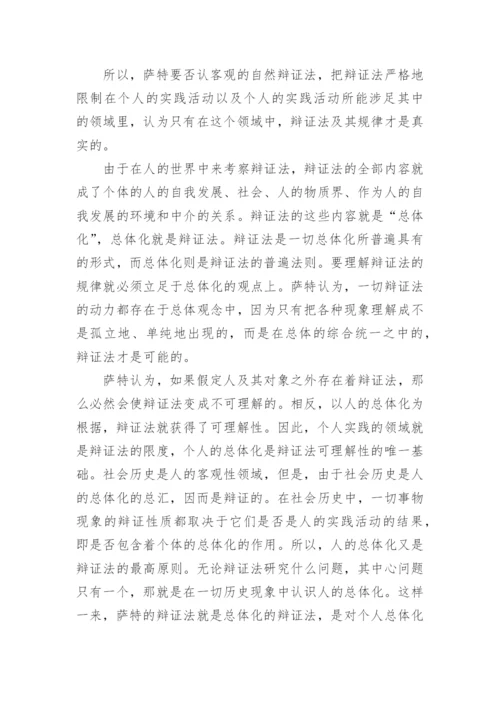 所以，萨特要否认客观的自然辩证法，把辩证法严格地限制在个人的实践活动以及个人的实践活动所能涉足其中的领域里，认为只有在这个领域中，辩证法及其规律才是真实的。

由于在人的世界中来考察辩证法，辩证法的全部内容就成了个体的人的自我发展、社会、人的物质界、作为人的自我发展的环境和中介的关系。辩证法的这些内容就是“总体化”，总体化就是辩证法。辩证法是一切总体化所普遍具有的形式，而总体化则是辩证法的普遍法则。要理解辩证法的规律就必须立足于总体化的观点上。萨特认为，一切辩证法的动力都存在于总体观念中，因为只有把各种现象理解成不是孤立地、单纯地出现的，而是在总体的综合统一之中的，辩证法才是可能的。

萨特认为，如果假定人及其对象之外存在着辩证法，那么必然会使辩证法变成不可理解的。相反，以人的总体化为根据，辩证法就获得了可理解性。因此，个人实践的领域就是辩证法的限度，个人的总体化是辩证法可理解性的唯一基础。社会历史是人的客观性领域，但是，由于社会历史是人的总体化的总汇，因而是辩证的。在社会历史中，一切事物现象的辩证性质都取决于它们是否是人的实践活动的结果，即是否包含着个体的总体化的作用。所以，人的总体化又是辩证法的最高原则。无论辩证法研究什么问题，其中心问题只有一个，那就是在一切历史现象中认识人的总体化。这样一来，萨特的辩证法就是总体化的辩证法，是对个人总体化